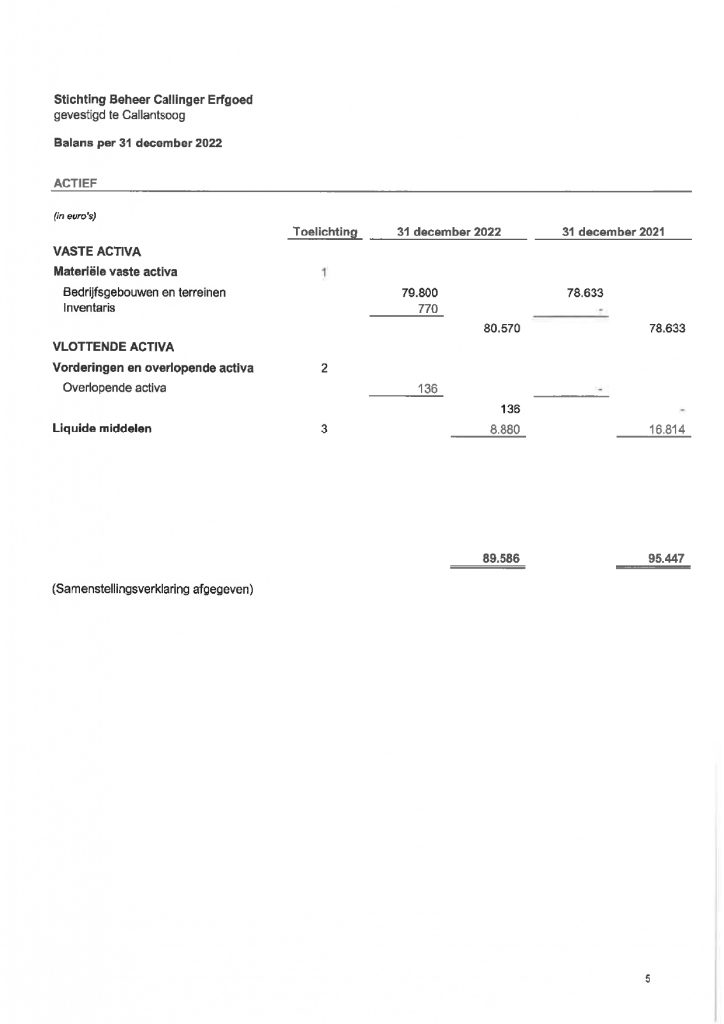 Stichting Beheer Callinger Erfgoed
gevestigd te Callantsoog

Balans per 31 december 2022

ACTIEF

(in euro's)

| | Toelichting | 31 december 2022 | | 31 december 2021 | |
|---|---|---|---|---|---|
| VASTE ACTIVA | | | | | |
| Materiële vaste activa | 1 | | | | |
| Bedrijfsgebouwen en terreinen | | 79.800 | | 78.633 | |
| Inventaris | | 770 | | - | |
| | | | 80.570 | | 78.633 |
| VLOTTENDE ACTIVA | | | | | |
| Vorderingen en overlopende activa | 2 | | | | |
| Overlopende activa | | 136 | | - | |
| | | | 136 | | - |
| Liquide middelen | 3 | | 8.880 | | 16.814 |
| | | | 89.586 | | 95.447 |

(Samenstellingsverklaring afgegeven)

5